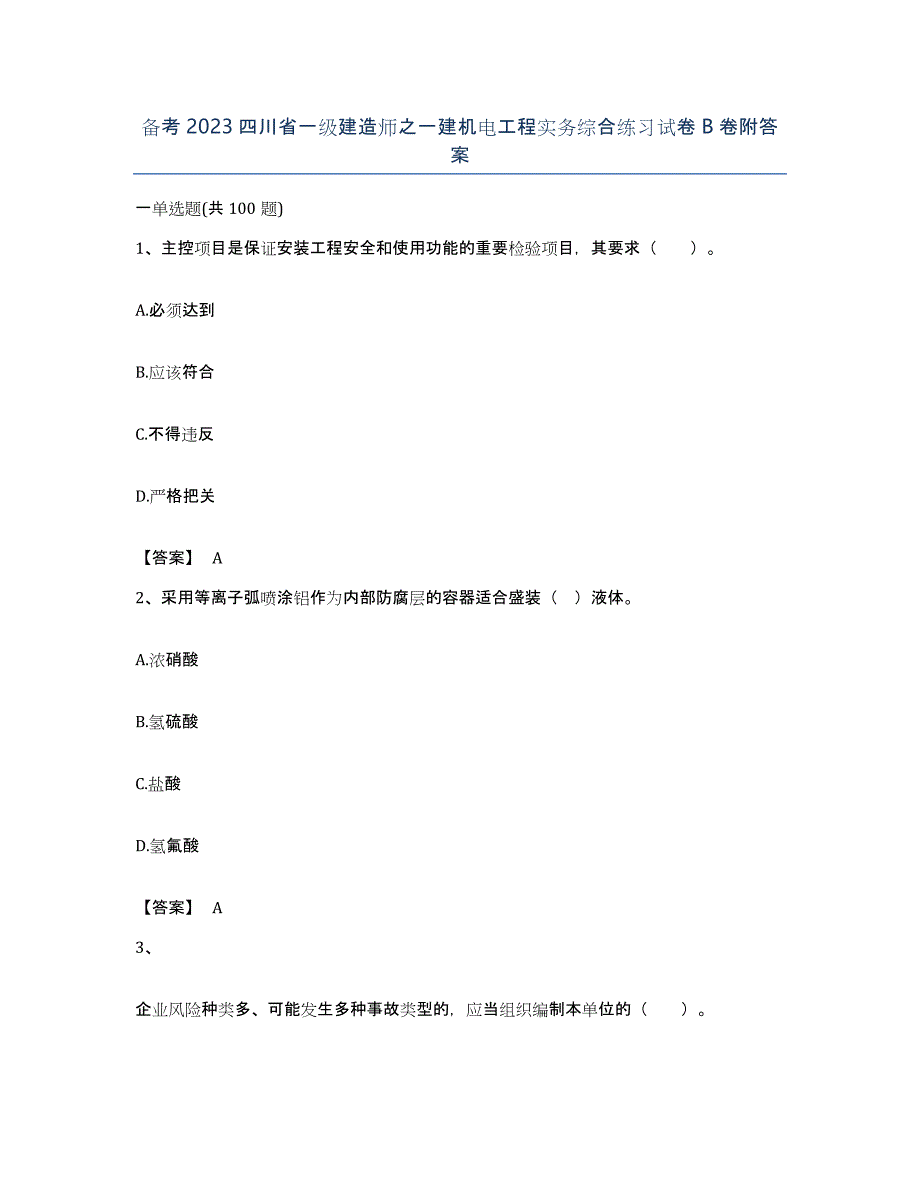 备考 2023 四川省一级建造师之一建机电工程实务综合练习试卷 B 卷附答案

一单选题(共 100 题)

1、主控项目是保证安装工程安全和使用功能的重要检验项目，其要求（　　）。

A.必须达到

B.应该符合

C.不得违反

D.严格把关

【答案】 A

2、采用等离子弧喷涂铝作为内部防腐层的容器适合盛装（　）液体。

A.浓硝酸

B.氢硫酸

C.盐酸

D.氢氟酸

【答案】 A

3、

企业风险种类多、可能发生多种事故类型的，应当组织编制本单位的（　　）。